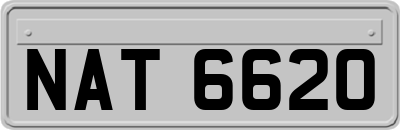 NAT 6620